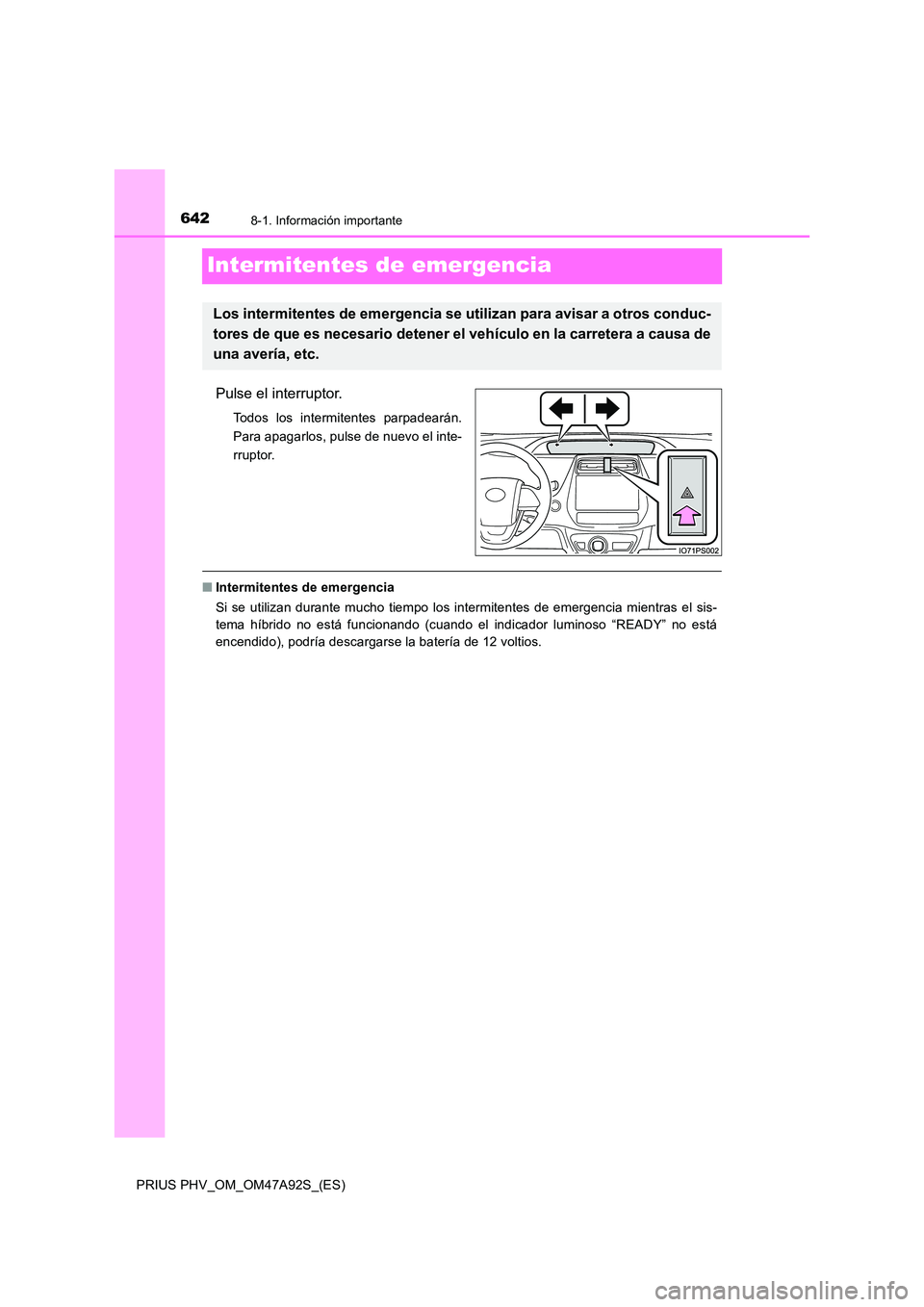 642 8-1. Información importante

Intermitentes de emergencia

Los intermitentes de emergencia se utilizan para avisar a otros conductores de que es necesario detener el vehículo en la carretera a causa de una avería, etc.

Pulse el interruptor.

Todos los intermitentes parpadearán. Para apagarlos, pulse de nuevo el interruptor.

IO71PS002

■ Intermitentes de emergencia

Si se utilizan durante mucho tiempo los intermitentes de emergencia mientras el sistema híbrido no está funcionando (cuando el indicador luminoso “READY” no está encendido), podría descargarse la batería de 12 voltios.

PRIUS PHV_OM_OM47A92S_(ES)

carmanualsonline.info